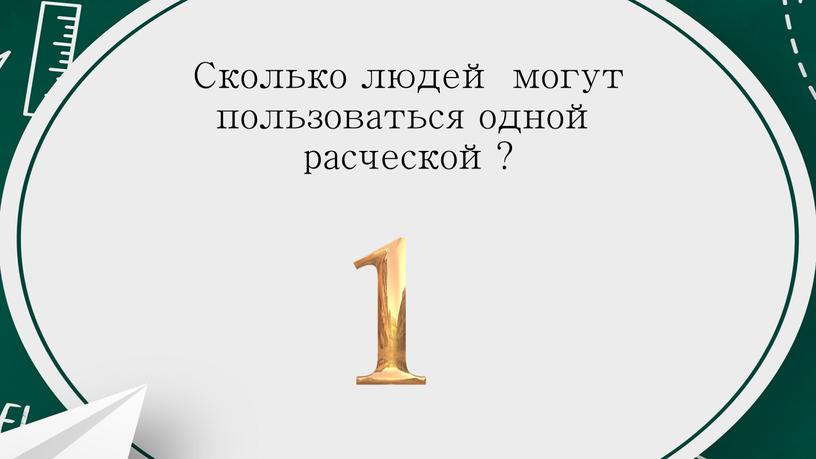 Сколько людей могут пользоваться одной расческой ?

1